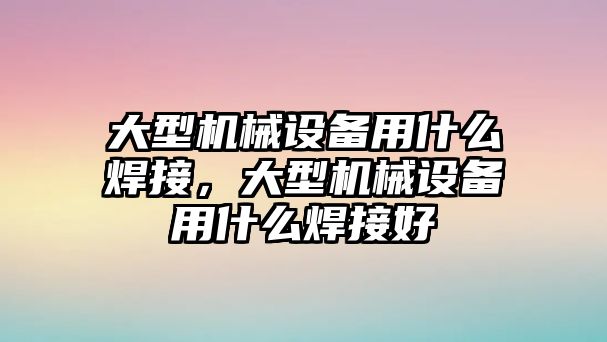 大型机械设备用什么焊接，大型机械设备用什么焊接好